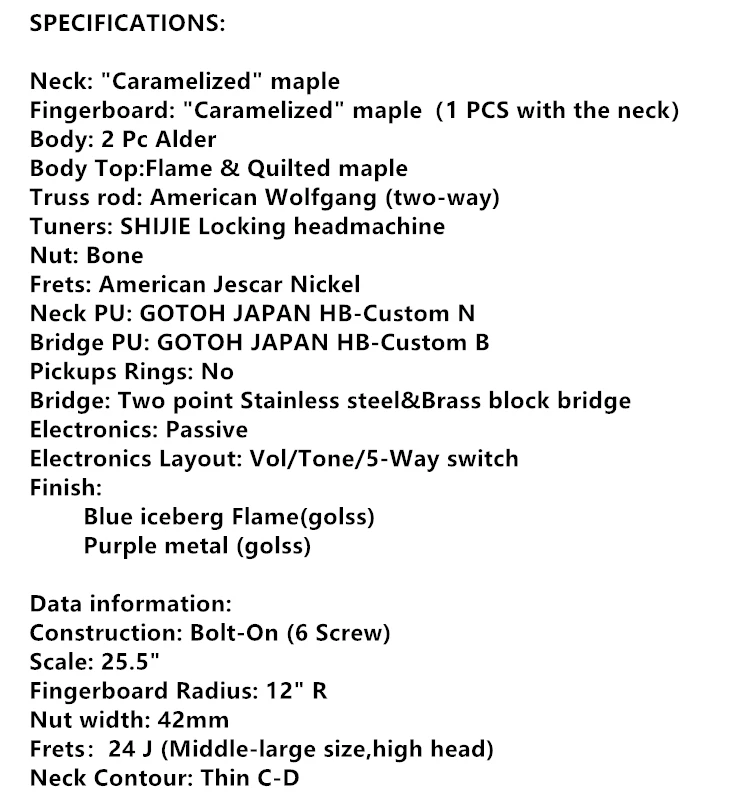 SPECIFICATIONS:

Neck: "Caramelized" maple
Fingerboard: "Caramelized" maple (1 PCS with the neck)
Body: 2 Pc Alder
Body Top:Flame & Quilted maple
Truss rod: American Wolfgang (two-way)
Tuners: SHIJIE Locking headmachine
Nut: Bone
Frets: American Jescar Nickel
Neck PU: GOTOH JAPAN HB-Custom N
Bridge PU: GOTOH JAPAN HB-Custom B
Pickups Rings: No
Bridge: Two point Stainless steel&Brass block bridge
Electronics: Passive
Electronics Layout: Vol/Tone/5-Way switch
Finish:
Blue iceberg Flame(golss)
Purple metal (golss)

Data information:
Construction: Bolt-On (6 Screw)
Scale: 25.5"
Fingerboard Radius: 12" R
Nut width: 42mm
Frets: 24 J (Middle-large size,high head)
Neck Contour: Thin C-D